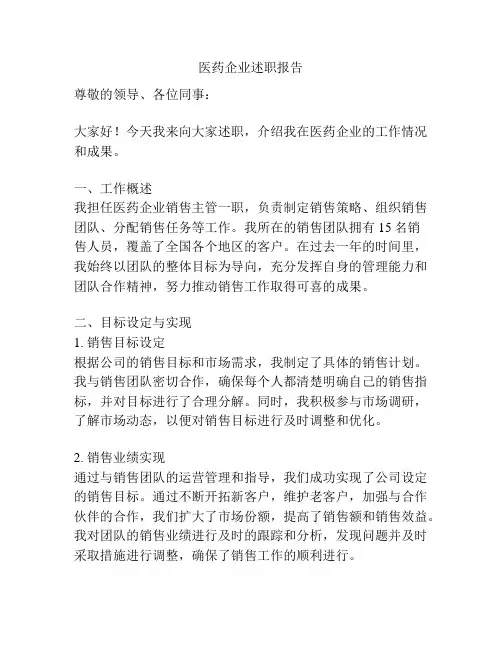 医药企业述职报告

尊敬的领导、各位同事：

大家好！今天我来向大家述职，介绍我在医药企业的工作情况和成果。

一、工作概述
我担任医药企业销售主管一职，负责制定销售策略、组织销售团队、分配销售任务等工作。我所在的销售团队拥有 15 名销售人员，覆盖了全国各个地区的客户。在过去一年的时间里，我始终以团队的整体目标为导向，充分发挥自身的管理能力和团队合作精神，努力推动销售工作取得可喜的成果。

二、目标设定与实现
1. 销售目标设定
根据公司的销售目标和市场需求，我制定了具体的销售计划。我与销售团队密切合作，确保每个人都清楚明确自己的销售指标，并对目标进行了合理分解。同时，我积极参与市场调研，了解市场动态，以便对销售目标进行及时调整和优化。

2. 销售业绩实现
通过与销售团队的运营管理和指导，我们成功实现了公司设定的销售目标。通过不断开拓新客户，维护老客户，加强与合作伙伴的合作，我们扩大了市场份额，提高了销售额和销售效益。我对团队的销售业绩进行及时的跟踪和分析，发现问题并及时采取措施进行调整，确保了销售工作的顺利进行。